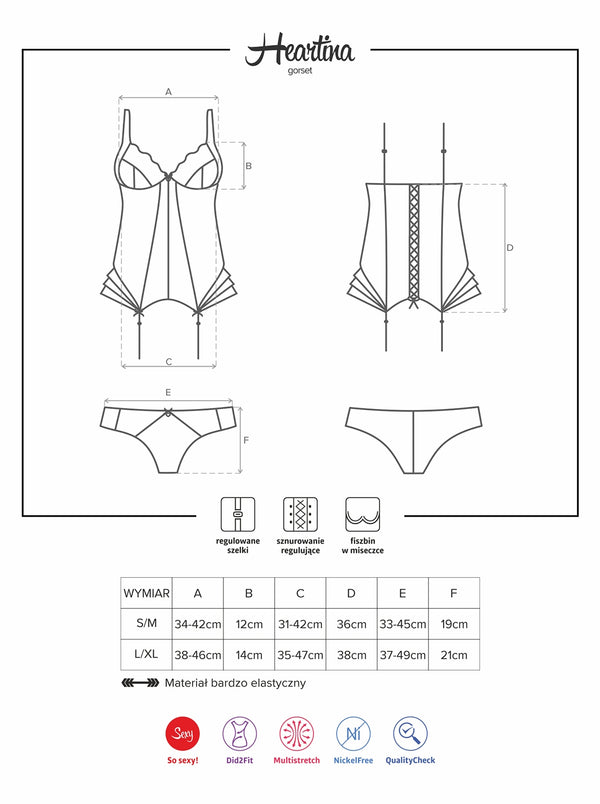 Heartina
gorset

A

B

C

D

E

F

regulowane szelki

sznurowanie regulujące

fiszbin w miseczce

| WYMIAR | A | B | C | D | E | F |
|---|---|---|---|---|---|---|
| S/M | 34-42cm | 12cm | 31-42cm | 36cm | 33-45cm | 19cm |
| L/XL | 38-46cm | 14cm | 35-47cm | 38cm | 37-49cm | 21cm |

Materiał bardzo elastyczny

Sexy
So sexy!

Did2Fit

Multistretch

Ni
NickelFree

QualityCheck